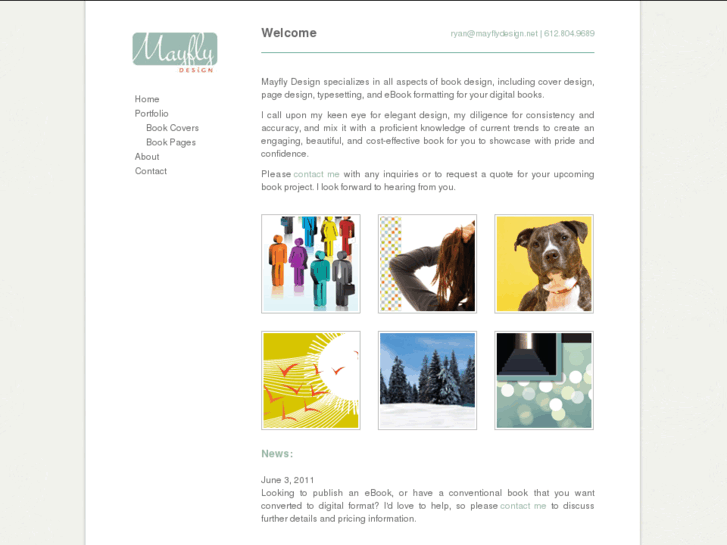 Mayfly
DESIGN

Home
Portfolio
Book Covers
Book Pages
About
Contact

Welcome

ryan@mayflydesign.net | 612.804.9689

Mayfly Design specializes in all aspects of book design, including cover design, page design, typesetting, and eBook formatting for your digital books.

I call upon my keen eye for elegant design, my diligence for consistency and accuracy, and mix it with a proficient knowledge of current trends to create an engaging, beautiful, and cost-effective book for you to showcase with pride and confidence.

Please contact me with any inquiries or to request a quote for your upcoming book project. I look forward to hearing from you.

News:

June 3, 2011
Looking to publish an eBook, or have a conventional book that you want converted to digital format? I'd love to help, so please contact me to discuss further details and pricing information.